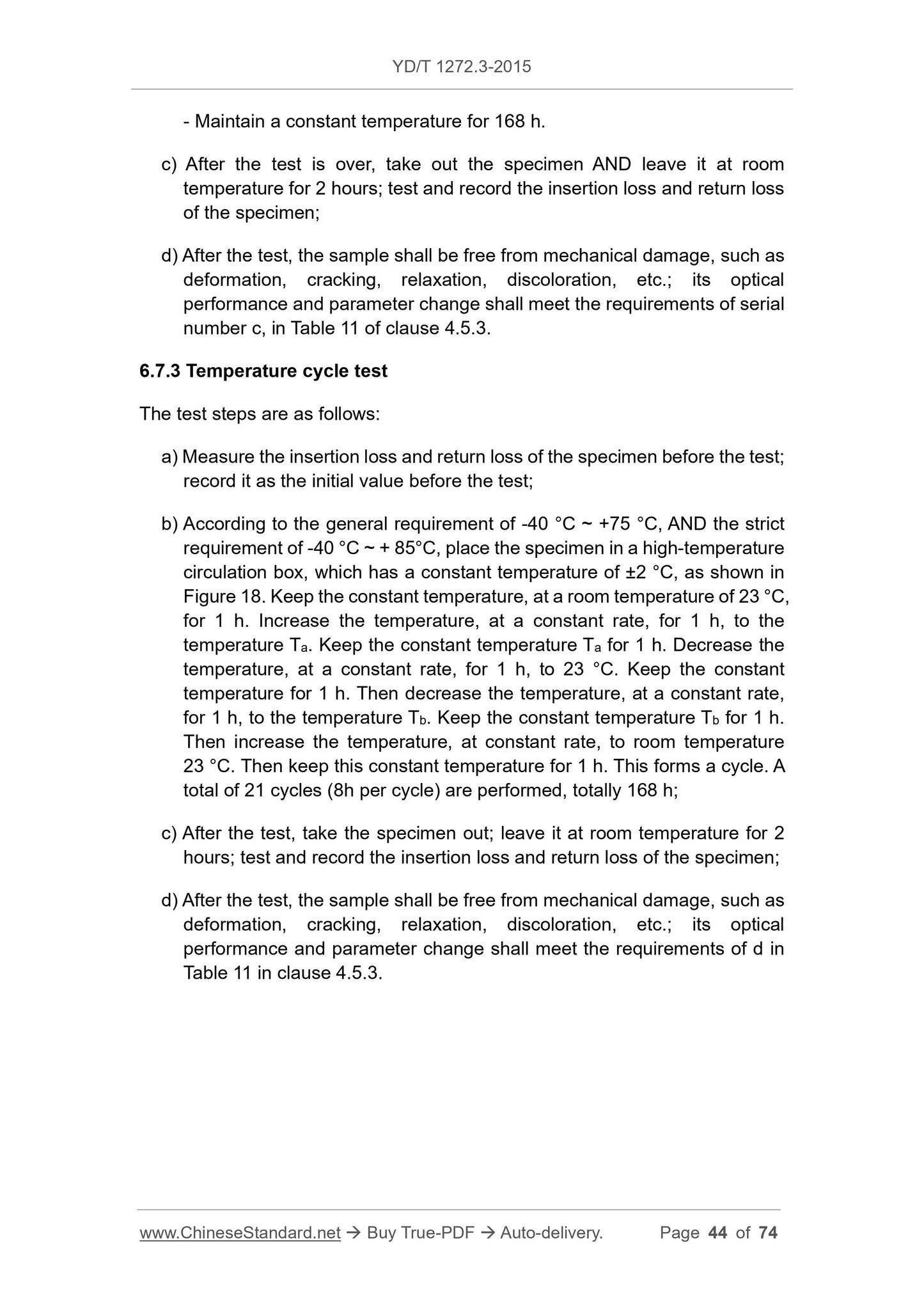 YD/T 1272.3-2015

- Maintain a constant temperature for 168 h.

c) After the test is over, take out the specimen AND leave it at room temperature for 2 hours; test and record the insertion loss and return loss of the specimen;

d) After the test, the sample shall be free from mechanical damage, such as deformation, cracking, relaxation, discoloration, etc.; its optical performance and parameter change shall meet the requirements of serial number c, in Table 11 of clause 4.5.3.

6.7.3 Temperature cycle test

The test steps are as follows:

a) Measure the insertion loss and return loss of the specimen before the test; record it as the initial value before the test;

b) According to the general requirement of -40 °C ~ +75 °C, AND the strict requirement of -40 °C ~ + 85°C, place the specimen in a high-temperature circulation box, which has a constant temperature of ±2 °C, as shown in Figure 18. Keep the constant temperature, at a room temperature of 23 °C, for 1 h. Increase the temperature, at a constant rate, for 1 h, to the temperature $T_a$. Keep the constant temperature $T_a$ for 1 h. Decrease the temperature, at a constant rate, for 1 h, to 23 °C. Keep the constant temperature for 1 h. Then decrease the temperature, at a constant rate, for 1 h, to the temperature $T_b$. Keep the constant temperature $T_b$ for 1 h. Then increase the temperature, at constant rate, to room temperature 23 °C. Then keep this constant temperature for 1 h. This forms a cycle. A total of 21 cycles (8h per cycle) are performed, totally 168 h;

c) After the test, take the specimen out; leave it at room temperature for 2 hours; test and record the insertion loss and return loss of the specimen;

d) After the test, the sample shall be free from mechanical damage, such as deformation, cracking, relaxation, discoloration, etc.; its optical performance and parameter change shall meet the requirements of d in Table 11 in clause 4.5.3.

www.ChineseStandard.net → Buy True-PDF → Auto-delivery. Page 44 of 74